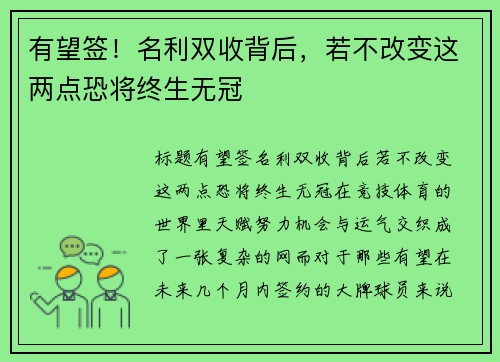 有望签！名利双收背后，若不改变这两点恐将终生无冠

标题有望签名利双收背后若不改变这两点恐将终生无冠在竞技体育的世界里天赋努力机会与运气交织成了一张复杂的网而对于那些有望在未来几个月内签约的大牌球员来说